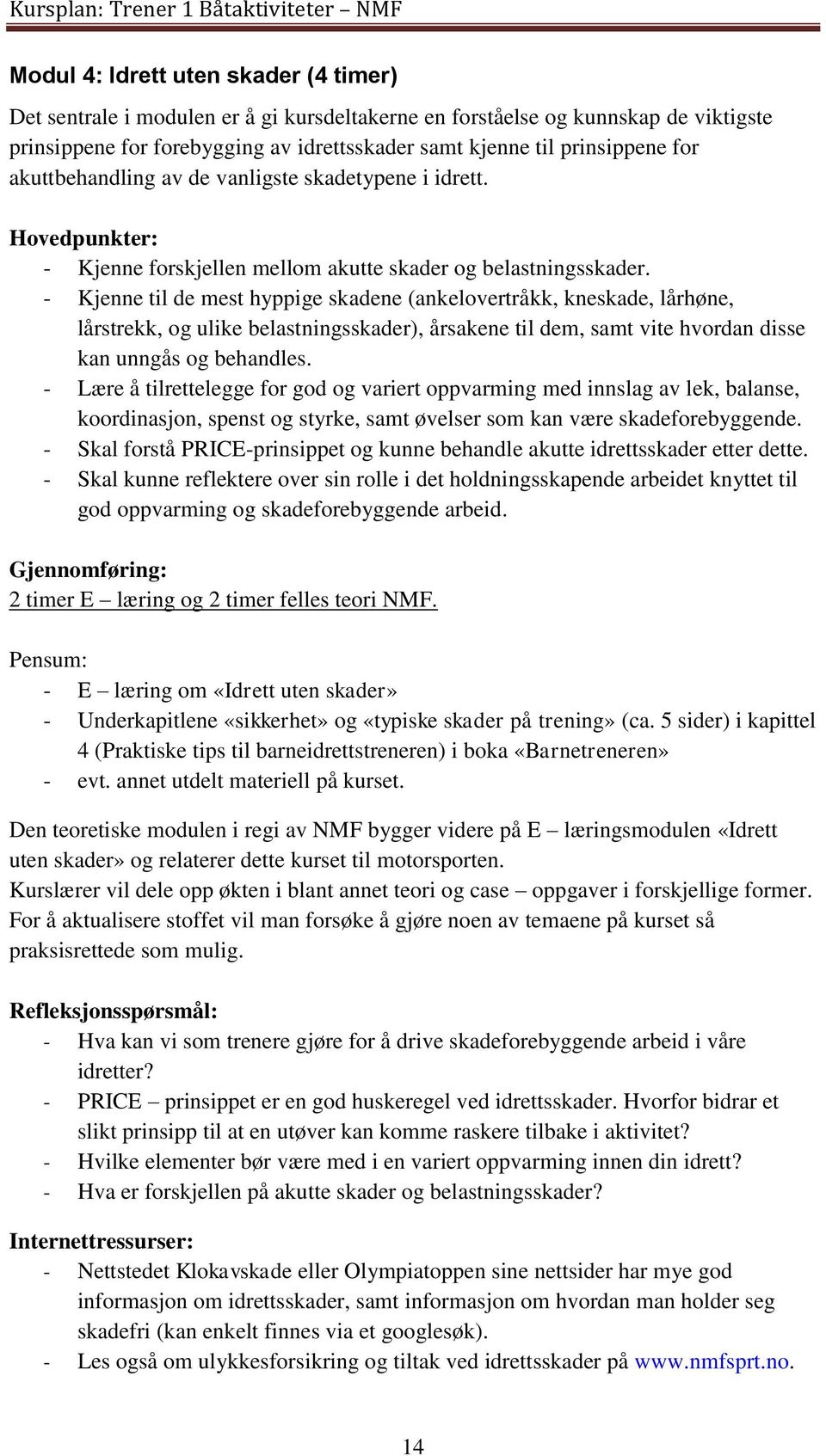 Kursplan: Trener 1 Båtaktiviteter – NMF

Modul 4: Idrett uten skader (4 timer)

Det sentrale i modulen er å gi kursdeltakerne en forståelse og kunnskap de viktigste prinsippene for forebygging av idrettsskader samt kjenne til prinsippene for akuttbehandling av de vanligste skadetypene i idrett.

Hovedpunkter:
- Kjenne forskjellen mellom akutte skader og belastningsskader.
- Kjenne til de mest hyppige skadene (ankelovertråkk, kneskade, lårhøne, lårstrekk, og ulike belastningsskader), årsakene til dem, samt vite hvordan disse kan unngås og behandles.
- Lære å tilrettelegge for god og variert oppvarming med innslag av lek, balanse, koordinasjon, spenst og styrke, samt øvelser som kan være skadeforebyggende.
- Skal forstå PRICE-prinsippet og kunne behandle akutte idrettsskader etter dette.
- Skal kunne reflektere over sin rolle i det holdningsskapende arbeidet knyttet til god oppvarming og skadeforebyggende arbeid.

Gjennomføring:
2 timer E – læring og 2 timer felles teori NMF.

Pensum:
- E – læring om «Idrett uten skader»
- Underkapitlene «sikkerhet» og «typiske skader på trening» (ca. 5 sider) i kapittel 4 (Praktiske tips til barneidrettstreneren) i boka «Barnetreneren»
- evt. annet utdelt materiell på kurset.

Den teoretiske modulen i regi av NMF bygger videre på E – læringsmodulen «Idrett uten skader» og relaterer dette kurset til motorsporten.
Kurslærer vil dele opp økten i blant annet teori og case – oppgaver i forskjellige former. For å aktualisere stoffet vil man forsøke å gjøre noen av temaene på kurset så praksisrettede som mulig.

Refleksjonsspørsmål:
- Hva kan vi som trenere gjøre for å drive skadeforebyggende arbeid i våre idretter?
- PRICE – prinsippet er en god huskeregel ved idrettsskader. Hvorfor bidrar et slikt prinsipp til at en utøver kan komme raskere tilbake i aktivitet?
- Hvilke elementer bør være med i en variert oppvarming innen din idrett?
- Hva er forskjellen på akutte skader og belastningsskader?

Internettressurser:
- Nettstedet Klokavskade eller Olympiatoppen sine nettsider har mye god informasjon om idrettsskader, samt informasjon om hvordan man holder seg skadefri (kan enkelt finnes via et googlesøk).
- Les også om ulykkesforsikring og tiltak ved idrettsskader på www.nmfsprt.no.

14